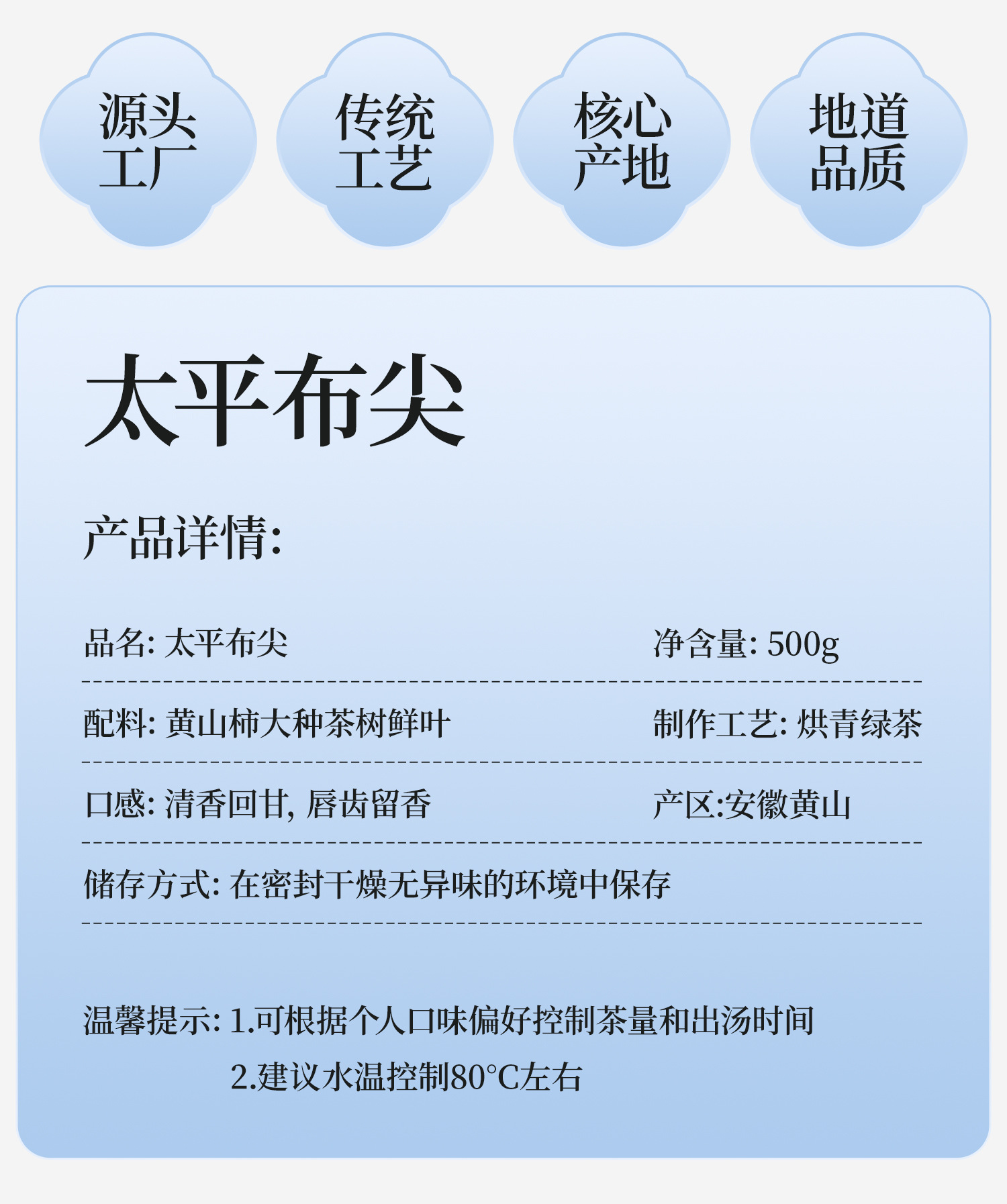 源头工厂

传统工艺

核心产地

地道品质

太平布尖

产品详情:

品名: 太平布尖

净含量: 500g

配料: 黄山柿大种茶树鲜叶

制作工艺: 烘青绿茶

口感: 清香回甘, 唇齿留香

产区:安徽黄山

储存方式: 在密封干燥无异味的环境中保存

温馨提示: 1.可根据个人口味偏好控制茶量和出汤时间
2.建议水温控制80°C左右